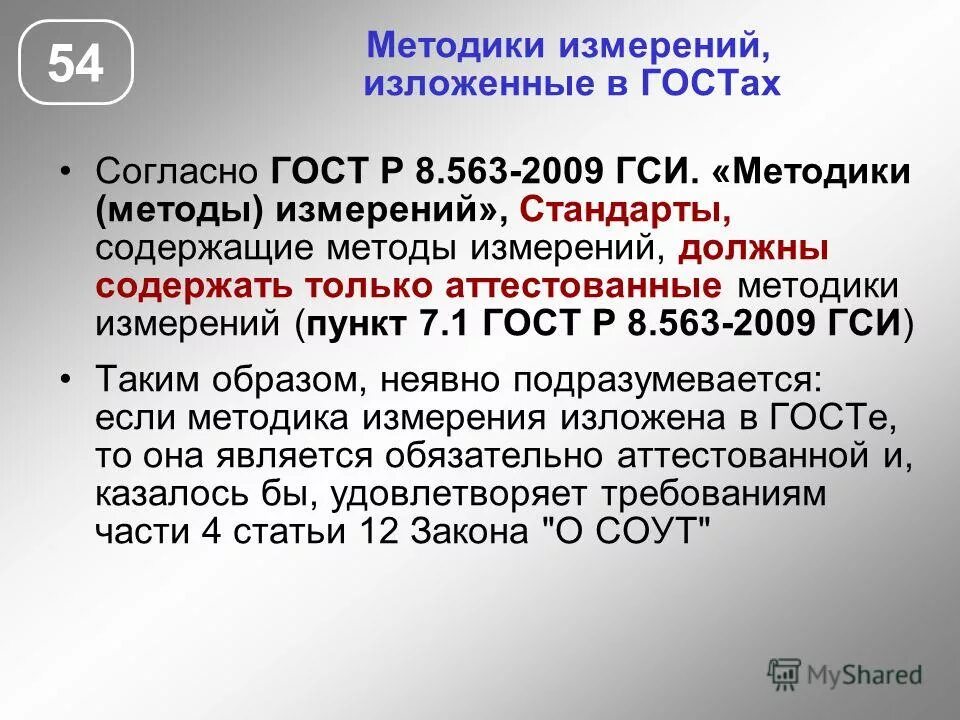 54

Методики измерений, изложенные в ГОСТах

• Согласно ГОСТ Р 8.563-2009 ГСИ. «Методики (методы) измерений», Стандарты, содержащие методы измерений, должны содержать только аттестованные методики измерений (пункт 7.1 ГОСТ Р 8.563-2009 ГСИ)

• Таким образом, неявно подразумевается: если методика измерения изложена в ГОСТе, то она является обязательно аттестованной и, казалось бы, удовлетворяет требованиям части 4 статьи 12 Закона "О СОУТ"

MyShared